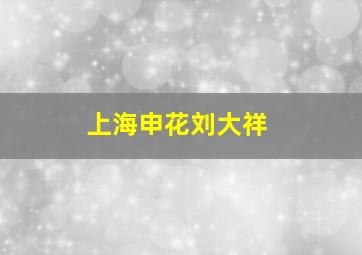 上海申花刘大祥